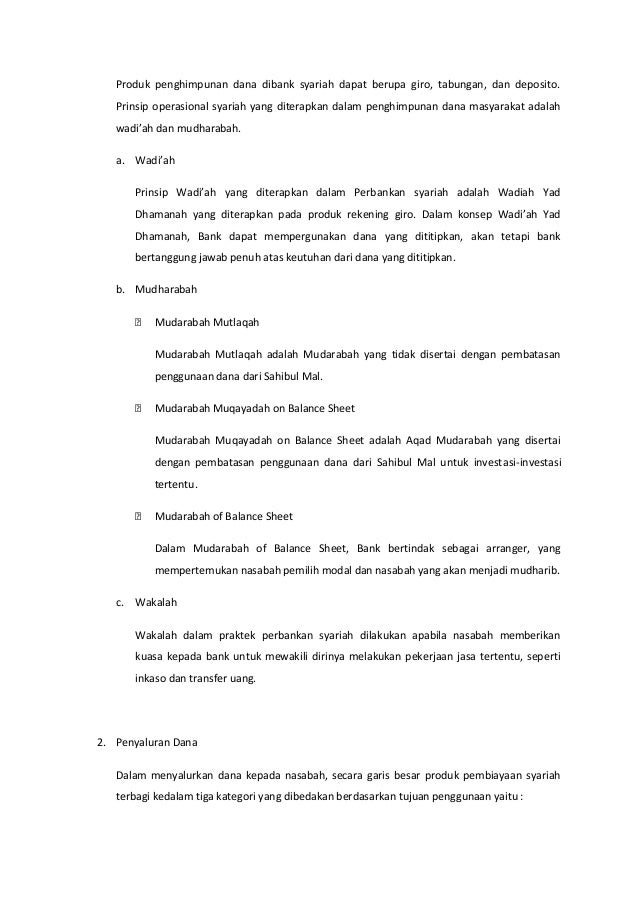 Produk penghimpunan dana dibank syariah dapat berupa giro, tabungan, dan deposito. Prinsip operasional syariah yang diterapkan dalam penghimpunan dana masyarakat adalah wadi'ah dan mudharabah.

a. Wadi'ah

Prinsip Wadi'ah yang diterapkan dalam Perbankan syariah adalah Wadiah Yad Dhamanah yang diterapkan pada produk rekening giro. Dalam konsep Wadi'ah Yad Dhamanah, Bank dapat mempergunakan dana yang dititipkan, akan tetapi bank bertanggung jawab penuh atas keutuhan dari dana yang dititipkan.

b. Mudharabah

 Mudarabah Mutlaqah

Mudarabah Mutlaqah adalah Mudarabah yang tidak disertai dengan pembatasan penggunaan dana dari Sahibul Mal.

 Mudarabah Muqayadah on Balance Sheet

Mudarabah Muqayadah on Balance Sheet adalah Aqad Mudarabah yang disertai dengan pembatasan penggunaan dana dari Sahibul Mal untuk investasi-investasi tertentu.

 Mudarabah of Balance Sheet

Dalam Mudarabah of Balance Sheet, Bank bertindak sebagai arranger, yang mempertemukan nasabah pemilih modal dan nasabah yang akan menjadi mudharib.

c. Wakalah

Wakalah dalam praktek perbankan syariah dilakukan apabila nasabah memberikan kuasa kepada bank untuk mewakili dirinya melakukan pekerjaan jasa tertentu, seperti inkaso dan transfer uang.

2. Penyaluran Dana

Dalam menyalurkan dana kepada nasabah, secara garis besar produk pembiayaan syariah terbagi kedalam tiga kategori yang dibedakan berdasarkan tujuan penggunaan yaitu :